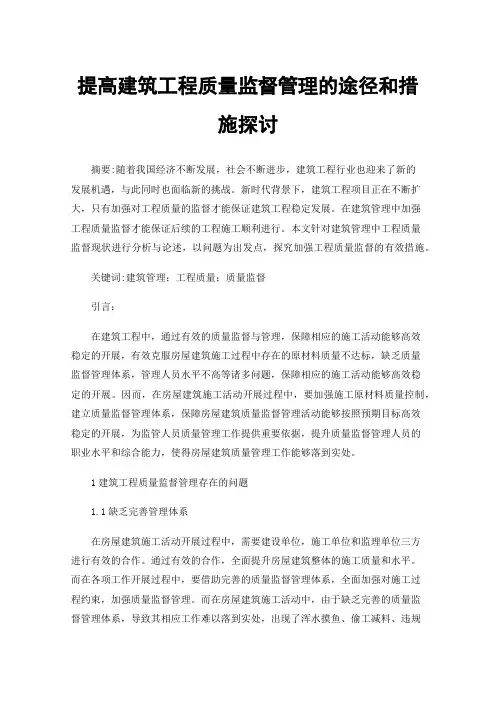 提高建筑工程质量监督管理的途径和措施探讨

摘要:随着我国经济不断发展，社会不断进步，建筑工程行业也迎来了新的发展机遇，与此同时也面临新的挑战。新时代背景下，建筑工程项目正在不断扩大，只有加强对工程质量的监督才能保证建筑工程稳定发展。在建筑管理中加强工程质量监督才能保证后续的工程施工顺利进行。本文针对建筑管理中工程质量监督现状进行分析与论述，以问题为出发点，探究加强工程质量监督的有效措施。

关键词:建筑管理；工程质量；质量监督

引言：

在建筑工程中，通过有效的质量监督与管理，保障相应的施工活动能够高效稳定的开展，有效克服房屋建筑施工过程中存在的原材料质量不达标，缺乏质量监督管理体系，管理人员水平不高等诸多问题，保障相应的施工活动能够高效稳定的开展。因而，在房屋建筑施工活动开展过程中，要加强施工原材料质量控制，建立质量监督管理体系，保障房屋建筑质量监督管理活动能够按照预期目标高效稳定的开展，为监管人员质量管理工作提供重要依据，提升质量监督管理人员的职业水平和综合能力，使得房屋建筑质量管理工作能够落到实处。

1 建筑工程质量监督管理存在的问题

1.1 缺乏完善管理体系

在房屋建筑施工活动开展过程中，需要建设单位，施工单位和监理单位三方进行有效的合作。通过有效的合作，全面提升房屋建筑整体的施工质量和水平。而在各项工作开展过程中，要借助完善的质量监督管理体系，全面加强对施工过程约束，加强质量监督管理。而在房屋建筑施工活动中，由于缺乏完善的质量监督管理体系，导致其相应工作难以落到实处，出现了浑水摸鱼、偷工减料、违规